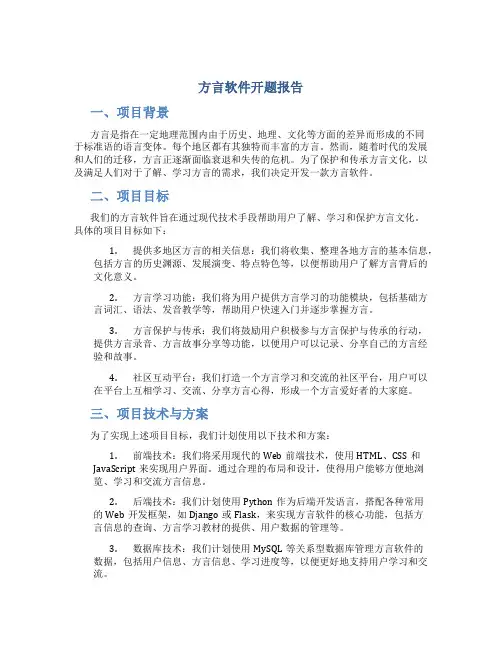 方言软件开题报告

一、项目背景

方言是指在一定地理范围内由于历史、地理、文化等方面的差异而形成的不同于标准语的语言变体。每个地区都有其独特而丰富的方言。然而，随着时代的发展和人们的迁移，方言正逐渐面临衰退和失传的危机。为了保护和传承方言文化，以及满足人们对于了解、学习方言的需求，我们决定开发一款方言软件。

二、项目目标

我们的方言软件旨在通过现代技术手段帮助用户了解、学习和保护方言文化。具体的项目目标如下：

1. 提供多地区方言的相关信息：我们将收集、整理各地方言的基本信息，包括方言的历史渊源、发展演变、特点特色等，以便帮助用户了解方言背后的文化意义。

2. 方言学习功能：我们将为用户提供方言学习的功能模块，包括基础方言词汇、语法、发音教学等，帮助用户快速入门并逐步掌握方言。

3. 方言保护与传承：我们将鼓励用户积极参与方言保护与传承的行动，提供方言录音、方言故事分享等功能，以便用户可以记录、分享自己的方言经验和故事。

4. 社区互动平台：我们打造一个方言学习和交流的社区平台，用户可以在平台上互相学习、交流、分享方言心得，形成一个方言爱好者的大家庭。

三、项目技术与方案

为了实现上述项目目标，我们计划使用以下技术和方案：

1. 前端技术：我们将采用现代的 Web 前端技术，使用 HTML、CSS 和 JavaScript 来实现用户界面。通过合理的布局和设计，使得用户能够方便地浏览、学习和交流方言信息。

2. 后端技术：我们计划使用 Python 作为后端开发语言，搭配各种常用的 Web 开发框架，如 Django 或 Flask，来实现方言软件的核心功能，包括方言信息的查询、方言学习教材的提供、用户数据的管理等。

3. 数据库技术：我们计划使用 MySQL 等关系型数据库管理方言软件的数据，包括用户信息、方言信息、学习进度等，以便更好地支持用户学习和交流。